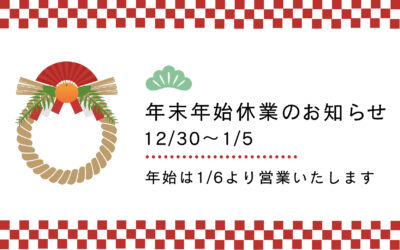 年末年始休業のお知らせ

12/30～1/5

年始は1/6より営業いたします